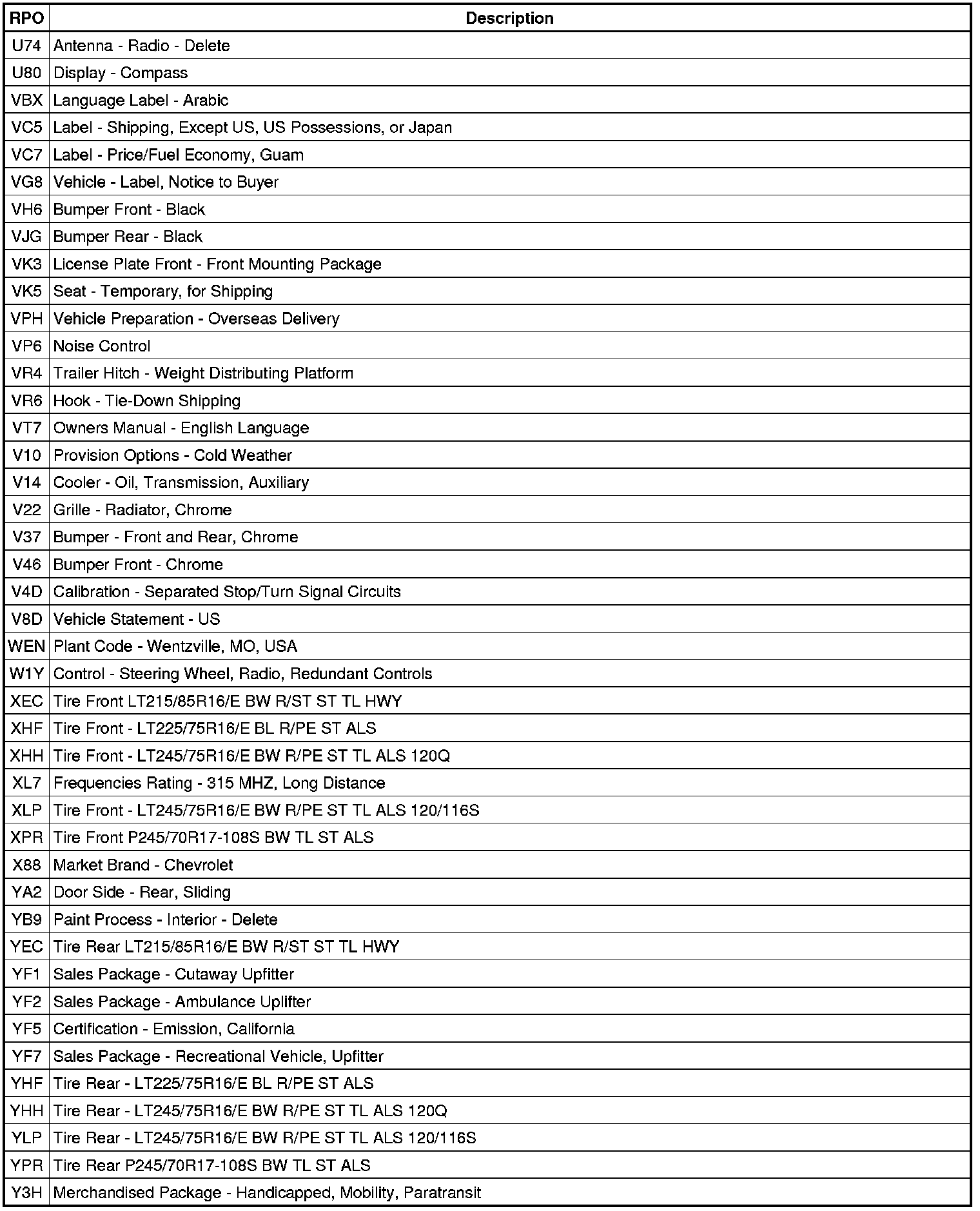 | RPO | Description |
|---|---|
| U74 | Antenna - Radio - Delete |
| U80 | Display - Compass |
| VBX | Language Label - Arabic |
| VC5 | Label - Shipping, Except US, US Possessions, or Japan |
| VC7 | Label - Price/Fuel Economy, Guam |
| VG8 | Vehicle - Label, Notice to Buyer |
| VH6 | Bumper Front - Black |
| VJG | Bumper Rear - Black |
| VK3 | License Plate Front - Front Mounting Package |
| VK5 | Seat - Temporary, for Shipping |
| VPH | Vehicle Preparation - Overseas Delivery |
| VP6 | Noise Control |
| VR4 | Trailer Hitch - Weight Distributing Platform |
| VR6 | Hook - Tie-Down Shipping |
| VT7 | Owners Manual - English Language |
| V10 | Provision Options - Cold Weather |
| V14 | Cooler - Oil, Transmission, Auxiliary |
| V22 | Grille - Radiator, Chrome |
| V37 | Bumper - Front and Rear, Chrome |
| V46 | Bumper Front - Chrome |
| V4D | Calibration - Separated Stop/Turn Signal Circuits |
| V8D | Vehicle Statement - US |
| WEN | Plant Code - Wentzville, MO, USA |
| W1Y | Control - Steering Wheel, Radio, Redundant Controls |
| XEC | Tire Front LT215/85R16/E BW R/ST ST TL HWY |
| XHF | Tire Front - LT225/75R16/E BL R/PE ST ALS |
| XHH | Tire Front - LT245/75R16/E BW R/PE ST TL ALS 120Q |
| XL7 | Frequencies Rating - 315 MHZ, Long Distance |
| XLP | Tire Front - LT245/75R16/E BW R/PE ST TL ALS 120/116S |
| XPR | Tire Front P245/70R17-108S BW TL ST ALS |
| X88 | Market Brand - Chevrolet |
| YA2 | Door Side - Rear, Sliding |
| YB9 | Paint Process - Interior - Delete |
| YEC | Tire Rear LT215/85R16/E BW R/ST ST TL HWY |
| YF1 | Sales Package - Cutaway Upfitter |
| YF2 | Sales Package - Ambulance Uplifter |
| YF5 | Certification - Emission, California |
| YF7 | Sales Package - Recreational Vehicle, Upfitter |
| YHF | Tire Rear - LT225/75R16/E BL R/PE ST ALS |
| YHH | Tire Rear - LT245/75R16/E BW R/PE ST TL ALS 120Q |
| YLP | Tire Rear - LT245/75R16/E BW R/PE ST TL ALS 120/116S |
| YPR | Tire Rear P245/70R17-108S BW TL ST ALS |
| Y3H | Merchandised Package - Handicapped, Mobility, Paratransit |